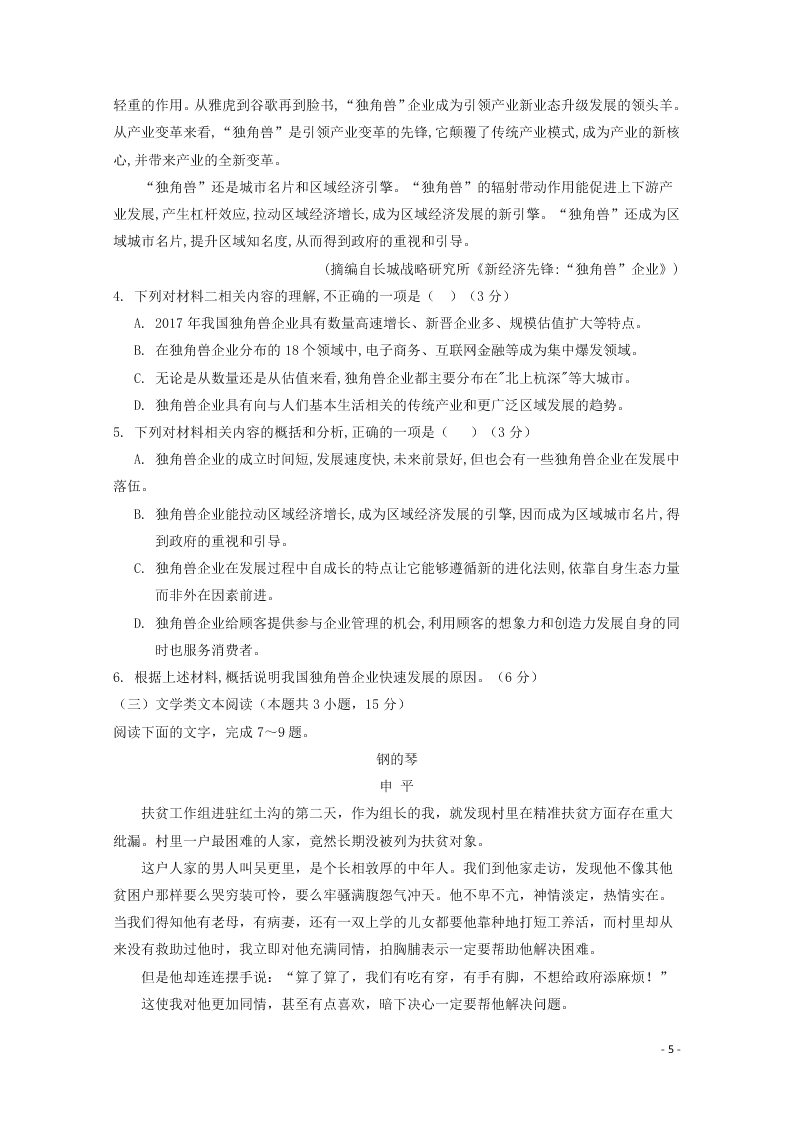 轻重的作用。从雅虎到谷歌再到脸书,“独角兽”企业成为引领产业新业态升级发展的领头羊。从产业变革来看,“独角兽”是引领产业变革的先锋,它颠覆了传统产业模式,成为产业的新核心,并带来产业的全新变革。

“独角兽”还是城市名片和区域经济引擎。“独角兽”的辐射带动作用能促进上下游产业发展,产生杠杆效应,拉动区域经济增长,成为区域经济发展的新引擎。“独角兽”还成为区域城市名片,提升区域知名度,从而得到政府的重视和引导。

(摘编自长城战略研究所《新经济先锋:“独角兽”企业》)

4. 下列对材料二相关内容的理解,不正确的一项是(　)(3 分)

A. 2017 年我国独角兽企业具有数量高速增长、新晋企业多、规模估值扩大等特点。

B. 在独角兽企业分布的 18 个领域中,电子商务、互联网金融等成为集中爆发领域。

C. 无论是从数量还是从估值来看,独角兽企业都主要分布在"北上杭深"等大城市。

D. 独角兽企业具有向与人们基本生活相关的传统产业和更广泛区域发展的趋势。

5. 下列对材料相关内容的概括和分析,正确的一项是(　　)(3 分)

A. 独角兽企业的成立时间短,发展速度快,未来前景好,但也会有一些独角兽企业在发展中落伍。

B. 独角兽企业能拉动区域经济增长,成为区域经济发展的引擎,因而成为区域城市名片,得到政府的重视和引导。

C. 独角兽企业在发展过程中自成长的特点让它能够遵循新的进化法则,依靠自身生态力量而非外在因素前进。

D. 独角兽企业给顾客提供参与企业管理的机会,利用顾客的想象力和创造力发展自身的同时也服务消费者。

6. 根据上述材料,概括说明我国独角兽企业快速发展的原因。(6 分)

(三)文学类文本阅读(本题共 3 小题,15 分)

阅读下面的文字,完成 7~9 题。

钢的琴

申 平

扶贫工作组进驻红土沟的第二天,作为组长的我,就发现村里在精准扶贫方面存在重大纰漏。村里一户最困难的人家,竟然长期没被列为扶贫对象。

这户人家的男人叫吴更里,是个长相敦厚的中年人。我们到他家走访,发现他不像其他贫困户那样要么哭穷装可怜,要么牢骚满腹怨气冲天。他不卑不亢,神情淡定,热情实在。当我们得知他有老母,有病妻,还有一双上学的儿女都要他靠种地打短工养活,而村里却从来没有救助过他时,我立即对他充满同情,拍胸脯表示一定要帮助他解决困难。

但是他却连连摆手说:“算了算了,我们有吃有穿,有手有脚,不想给政府添麻烦!”

这使我对他更加同情,甚至有点喜欢,暗下决心一定要帮他解决问题。

- 5 -